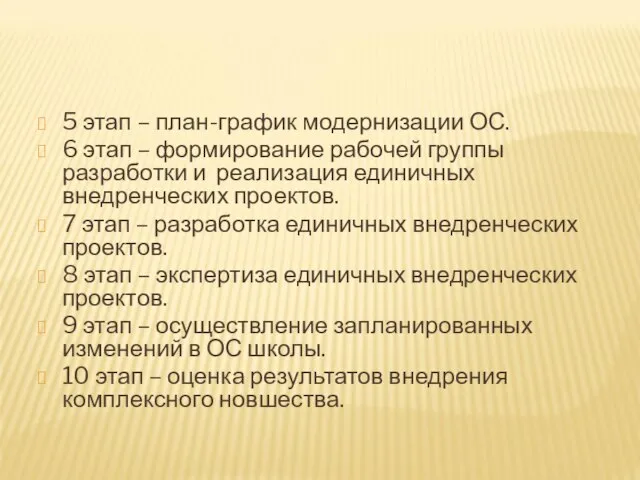 5 этап – план-график модернизации ОС.

6 этап – формирование рабочей группы разработки и реализация единичных внедренческих проектов.

7 этап – разработка единичных внедренческих проектов.

8 этап – экспертиза единичных внедренческих проектов.

9 этап – осуществление запланированных изменений в ОС школы.

10 этап – оценка результатов внедрения комплексного новшества.